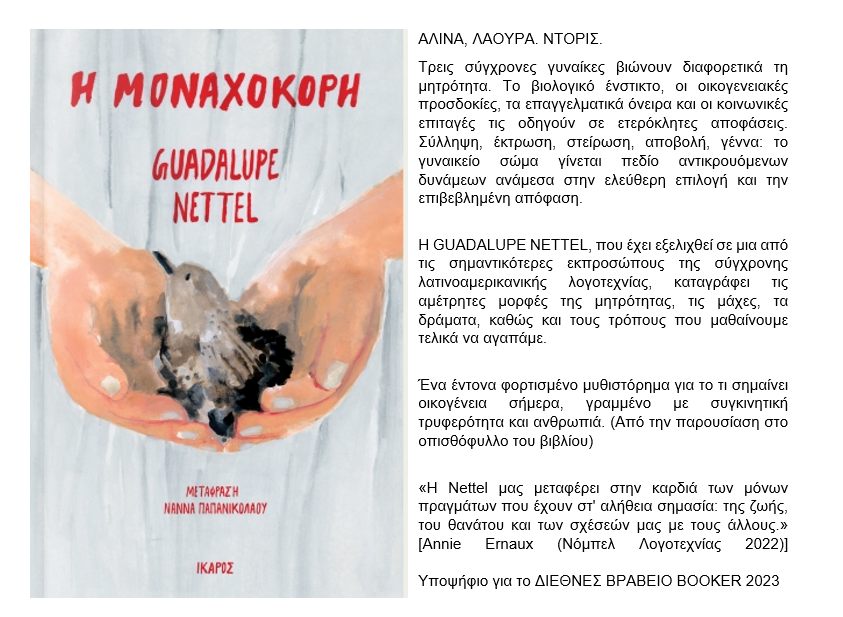 Η ΜΟΝΑΧΟΚΟΡΗ

GUADALUPE NETTEL

ΜΕΤΑΦΡΑΣΗ
ΝΑΝΝΑ ΠΑΠΑΝΙΚΟΛΑΟΥ

ΙΚΑΡΟΣ

ΑΛΙΝΑ, ΛΑΟΥΡΑ. ΝΤΟΡΙΣ.

Τρεις σύγχρονες γυναίκες βιώνουν διαφορετικά τη μητρότητα. Το βιολογικό ένστικτο, οι οικογενειακές προσδοκίες, τα επαγγελματικά όνειρα και οι κοινωνικές επιταγές τις οδηγούν σε ετερόκλητες αποφάσεις. Σύλληψη, έκτρωση, στείρωση, αποβολή, γέννα: το γυναικείο σώμα γίνεται πεδίο αντικρουόμενων δυνάμεων ανάμεσα στην ελεύθερη επιλογή και την επιβεβλημένη απόφαση.

Η GUADALUPE NETTEL, που έχει εξελιχθεί σε μια από τις σημαντικότερες εκπροσώπους της σύγχρονης λατινοαμερικανικής λογοτεχνίας, καταγράφει τις αμέτρητες μορφές της μητρότητας, τις μάχες, τα δράματα, καθώς και τους τρόπους που μαθαίνουμε τελικά να αγαπάμε.

Ένα έντονα φορτισμένο μυθιστόρημα για το τι σημαίνει οικογένεια σήμερα, γραμμένο με συγκινητική τρυφερότητα και ανθρωπιά. (Από την παρουσίαση στο οπισθόφυλλο του βιβλίου)

«Η Nettel μας μεταφέρει στην καρδιά των μόνων πραγμάτων που έχουν στ' αλήθεια σημασία: της ζωής, του θανάτου και των σχέσεών μας με τους άλλους.» [Annie Ernaux (Νόμπελ Λογοτεχνίας 2022)]

Υποψήφιο για το ΔΙΕΘΝΕΣ ΒΡΑΒΕΙΟ BOOKER 2023